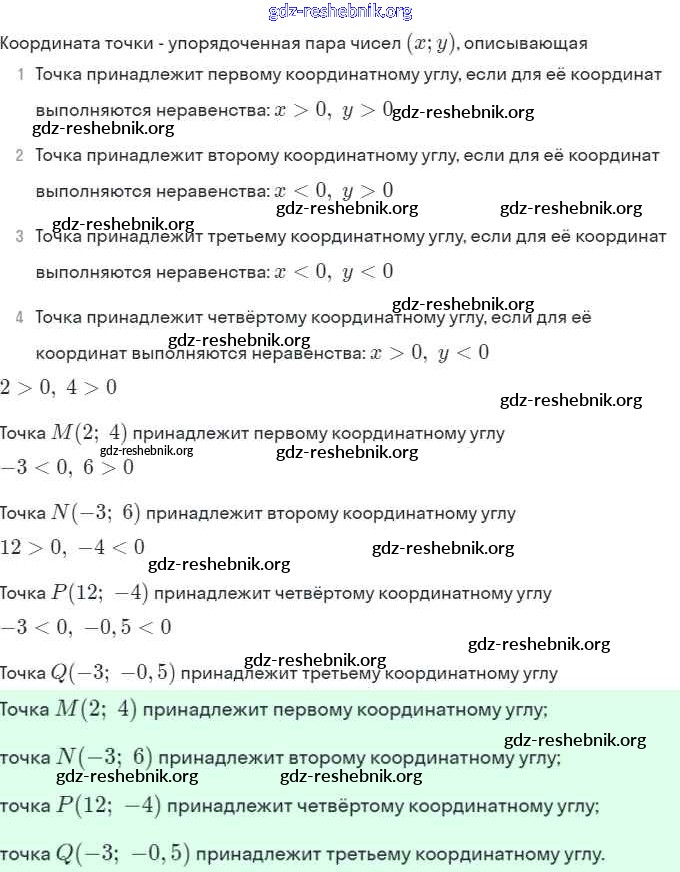 gdz-reshebnik.org

Координата точки - упорядоченная пара чисел $(x; y)$, описывающая

1 Точка принадлежит первому координатному углу, если для её координат выполняются неравенства: $x > 0,\ y > 0$ gdz-reshebnik.org

gdz-reshebnik.org

2 Точка принадлежит второму координатному углу, если для её координат выполняются неравенства: $x < 0,\ y > 0$

gdz-reshebnik.org gdz-reshebnik.org

gdz-reshebnik.org

3 Точка принадлежит третьему координатному углу, если для её координат выполняются неравенства: $x < 0,\ y < 0$

gdz-reshebnik.org

4 Точка принадлежит четвёртому координатному углу, если для её координат выполняются неравенства: $x > 0,\ y < 0$

gdz-reshebnik.org

$2 > 0,\ 4 > 0$

gdz-reshebnik.org

Точка $M(2;\ 4)$ принадлежит первому координатному углу

gdz-reshebnik.org gdz-reshebnik.org

$-3 < 0,\ 6 > 0$

Точка $N(-3;\ 6)$ принадлежит второму координатному углу

$12 > 0,\ -4 < 0$

gdz-reshebnik.org

gdz-reshebnik.org

Точка $P(12;\ -4)$ принадлежит четвёртому координатному углу

$-3 < 0,\ -0,5 < 0$

gdz-reshebnik.org

gdz-reshebnik.org

Точка $Q(-3;\ -0,5)$ принадлежит третьему координатному углу

Точка $M(2;\ 4)$ принадлежит первому координатному углу;

gdz-reshebnik.org

точка $N(-3;\ 6)$ принадлежит второму координатному углу;

gdz-reshebnik.org gdz-reshebnik.org

точка $P(12;\ -4)$ принадлежит четвёртому координатному углу;

точка $Q(-3;\ -0,5)$ принадлежит третьему координатному углу.